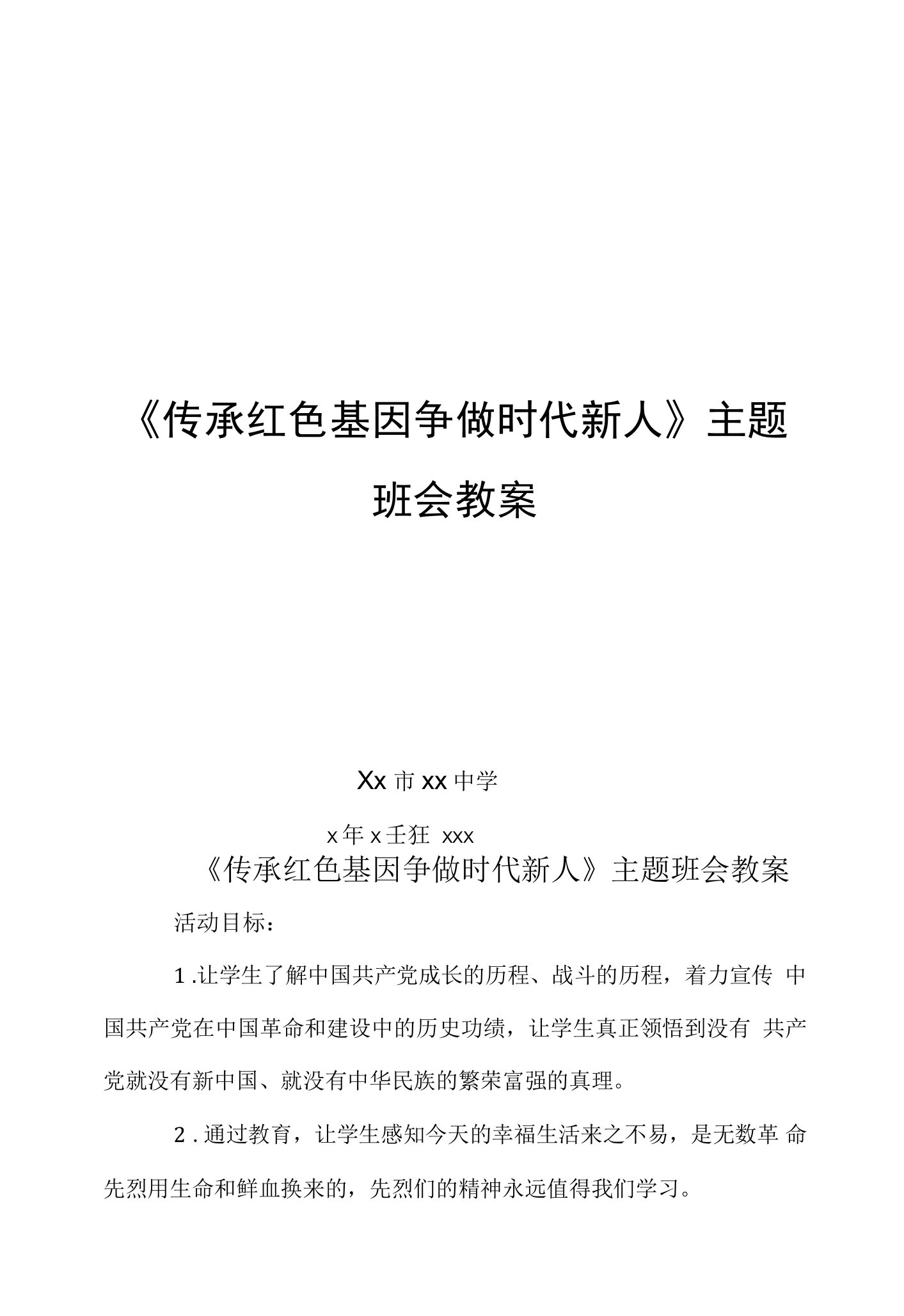 《传承红色基因争做时代新人》主题班会教案

Xx 市 xx 中学

x 年 x 壬狂 xxx

《传承红色基因争做时代新人》主题班会教案

活动目标：

1 .让学生了解中国共产党成长的历程、战斗的历程，着力宣传 中国共产党在中国革命和建设中的历史功绩，让学生真正领悟到没有 共产党就没有新中国、就没有中华民族的繁荣富强的真理。

2 . 通过教育，让学生感知今天的幸福生活来之不易，是无数革 命先烈用生命和鲜血换来的，先烈们的精神永远值得我们学习。